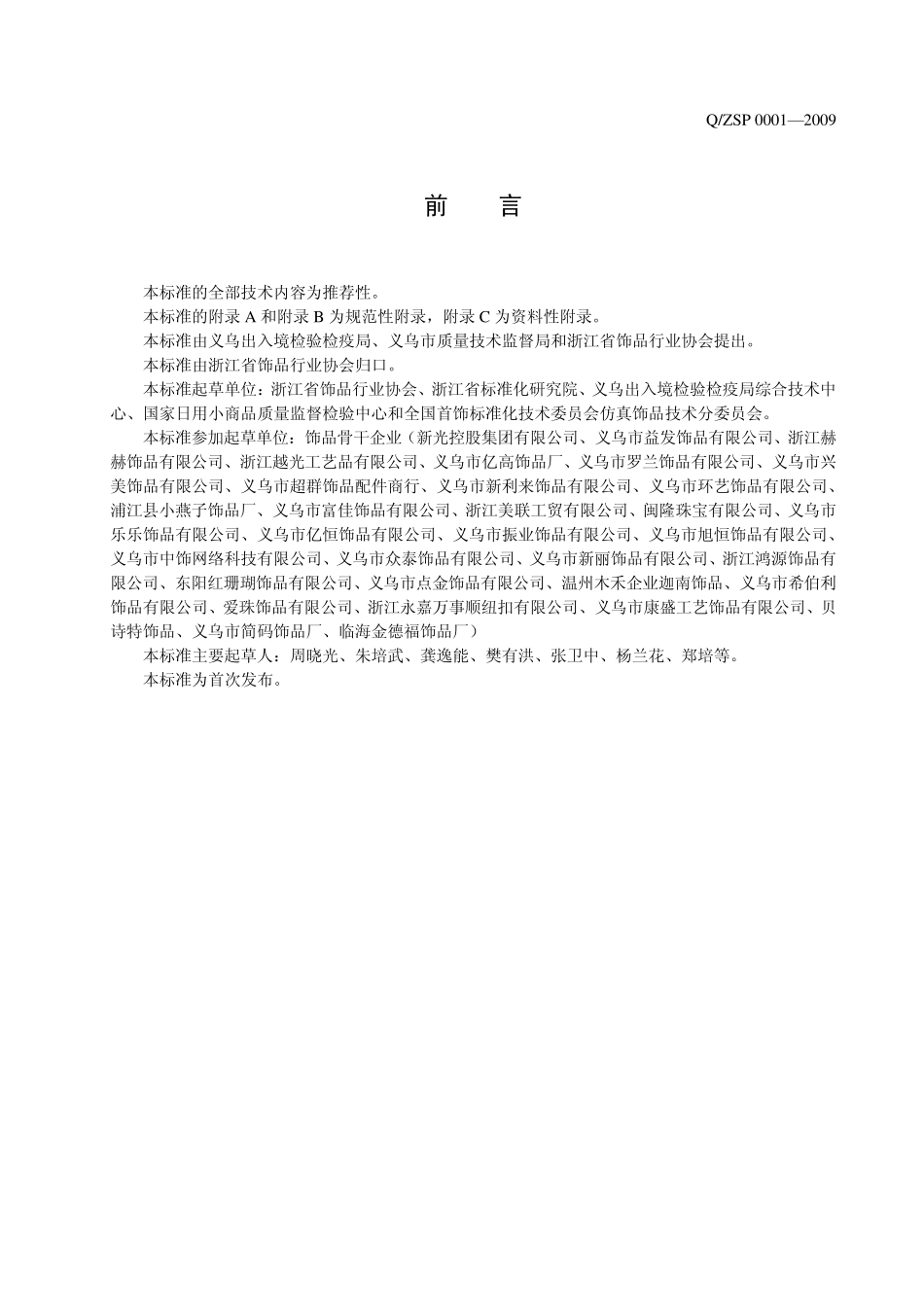 Q/ZSP 0001—2009

前　言

本标准的全部技术内容为推荐性。

本标准的附录 A 和附录 B 为规范性附录，附录 C 为资料性附录。

本标准由义乌出入境检验检疫局、义乌市质量技术监督局和浙江省饰品行业协会提出。

本标准由浙江省饰品行业协会归口。

本标准起草单位：浙江省饰品行业协会、浙江省标准化研究院、义乌出入境检验检疫局综合技术中心、国家日用小商品质量监督检验中心和全国首饰标准化技术委员会仿真饰品技术分委员会。

本标准参加起草单位：饰品骨干企业（新光控股集团有限公司、义乌市益发饰品有限公司、浙江赫赫饰品有限公司、浙江越光工艺品有限公司、义乌市亿高饰品厂、义乌市罗兰饰品有限公司、义乌市兴美饰品有限公司、义乌市超群饰品配件商行、义乌市新利来饰品有限公司、义乌市环艺饰品有限公司、浦江县小燕子饰品厂、义乌市富佳饰品有限公司、浙江美联工贸有限公司、闽隆珠宝有限公司、义乌市乐乐饰品有限公司、义乌市亿恒饰品有限公司、义乌市振业饰品有限公司、义乌市旭恒饰品有限公司、义乌市中饰网络科技有限公司、义乌市众泰饰品有限公司、义乌市新丽饰品有限公司、浙江鸿源饰品有限公司、东阳红珊瑚饰品有限公司、义乌市点金饰品有限公司、温州木禾企业迦南饰品、义乌市希伯利饰品有限公司、爱珠饰品有限公司、浙江永嘉万事顺纽扣有限公司、义乌市康盛工艺饰品有限公司、贝诗特饰品、义乌市简码饰品厂、临海金德福饰品厂）

本标准主要起草人：周晓光、朱培武、龚逸能、樊有洪、张卫中、杨兰花、郑培等。

本标准为首次发布。